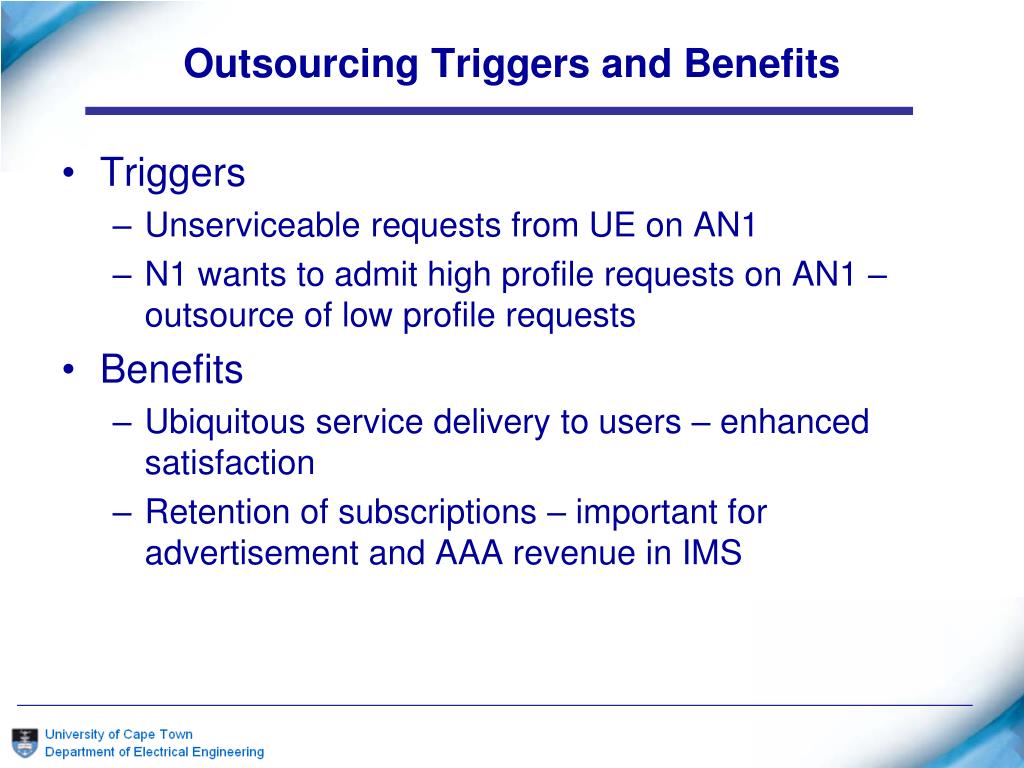 Outsourcing Triggers and Benefits

• Triggers
– Unserviceable requests from UE on AN1
– N1 wants to admit high profile requests on AN1 – outsource of low profile requests

• Benefits
– Ubiquitous service delivery to users – enhanced satisfaction
– Retention of subscriptions – important for advertisement and AAA revenue in IMS

University of Cape Town
Department of Electrical Engineering